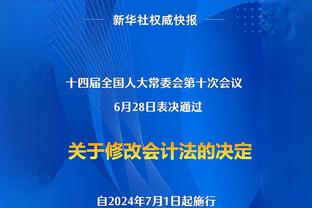 新华社权威快报

十四届全国人大常委会第十次会议
6月28日表决通过

关于修改会计法的决定

自2024年7月1日起施行